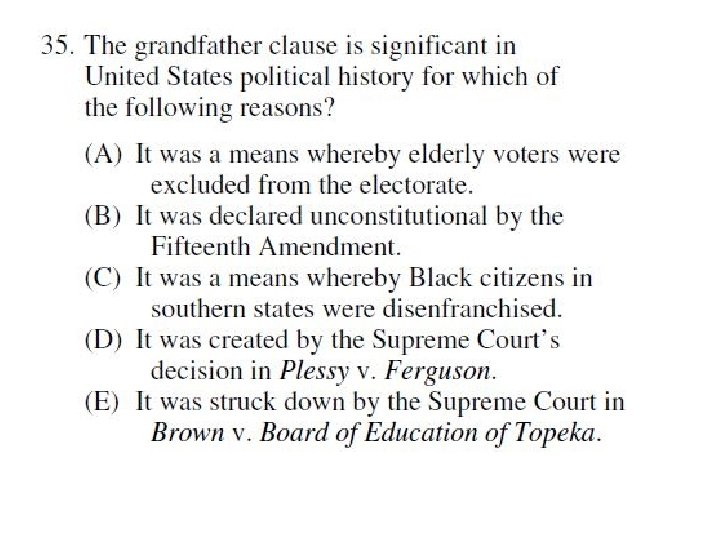 35. The grandfather clause is significant in United States political history for which of the following reasons?

(A) It was a means whereby elderly voters were excluded from the electorate.
(B) It was declared unconstitutional by the Fifteenth Amendment.
(C) It was a means whereby Black citizens in southern states were disenfranchised.
(D) It was created by the Supreme Court's decision in Plessy v. Ferguson.
(E) It was struck down by the Supreme Court in Brown v. Board of Education of Topeka.